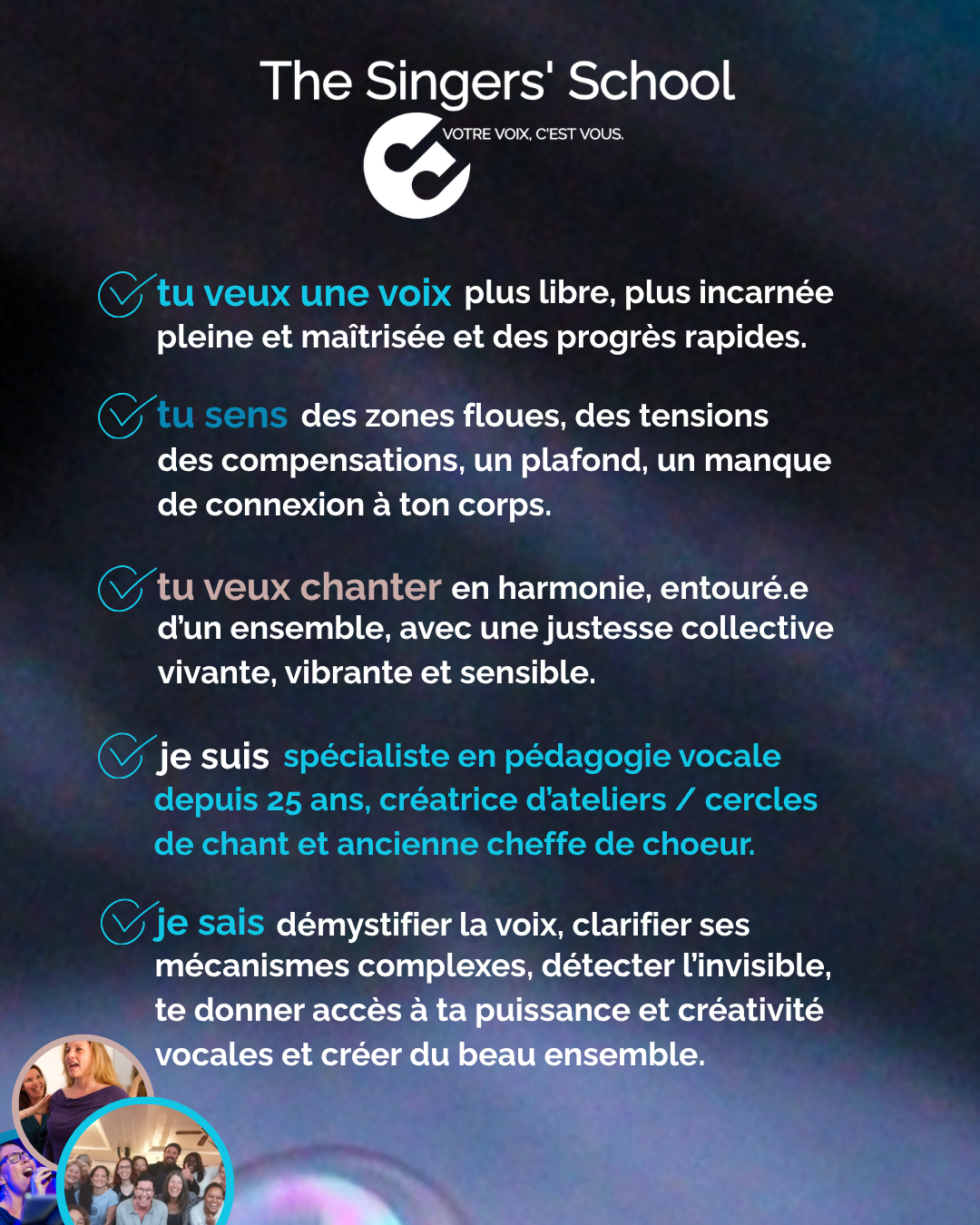 The Singers' School

VOTRE VOIX, C'EST VOUS.

tu veux une voix plus libre, plus incarnée pleine et maîtrisée et des progrès rapides.

tu sens des zones floues, des tensions des compensations, un plafond, un manque de connexion à ton corps.

tu veux chanter en harmonie, entouré.e d'un ensemble, avec une justesse collective vivante, vibrante et sensible.

je suis spécialiste en pédagogie vocale depuis 25 ans, créatrice d'ateliers / cercles de chant et ancienne cheffe de choeur.

je sais démystifier la voix, clarifier ses mécanismes complexes, détecter l'invisible, te donner accès à ta puissance et créativité vocales et créer du beau ensemble.